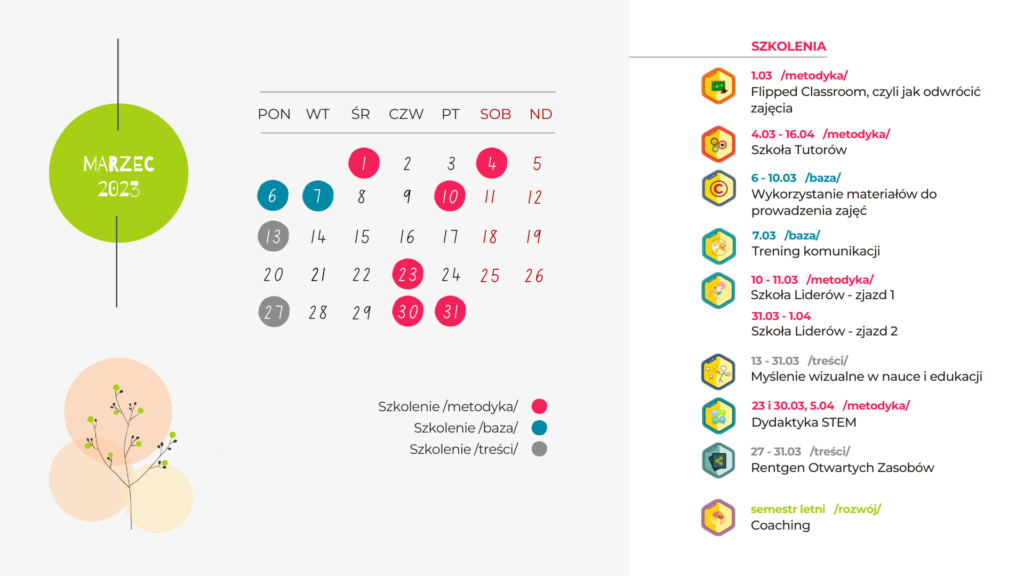 MARZEC
2023

| PON | WT | ŚR | CZW | PT | SOB | ND |
|---|---|---|---|---|---|---|
| | | 1 | 2 | 3 | 4 | 5 |
| 6 | 7 | 8 | 9 | 10 | 11 | 12 |
| 13 | 14 | 15 | 16 | 17 | 18 | 19 |
| 20 | 21 | 22 | 23 | 24 | 25 | 26 |
| 27 | 28 | 29 | 30 | 31 | | |

Szkolenie /metodyka/
Szkolenie /baza/
Szkolenie /treści/

SZKOLENIA

1.03 /metodyka/
Flipped Classroom, czyli jak odwrócić zajęcia

4.03 - 16.04 /metodyka/
Szkoła Tutorów

6 - 10.03 /baza/
Wykorzystanie materiałów do prowadzenia zajęć

7.03 /baza/
Trening komunikacji

10 - 11.03 /metodyka/
Szkoła Liderów - zjazd 1

31.03 - 1.04
Szkoła Liderów - zjazd 2

13 - 31.03 /treści/
Myślenie wizualne w nauce i edukacji

23 i 30.03, 5.04 /metodyka/
Dydaktyka STEM

27 - 31.03 /treści/
Rentgen Otwartych Zasobów

semestr letni /rozwój/
Coaching